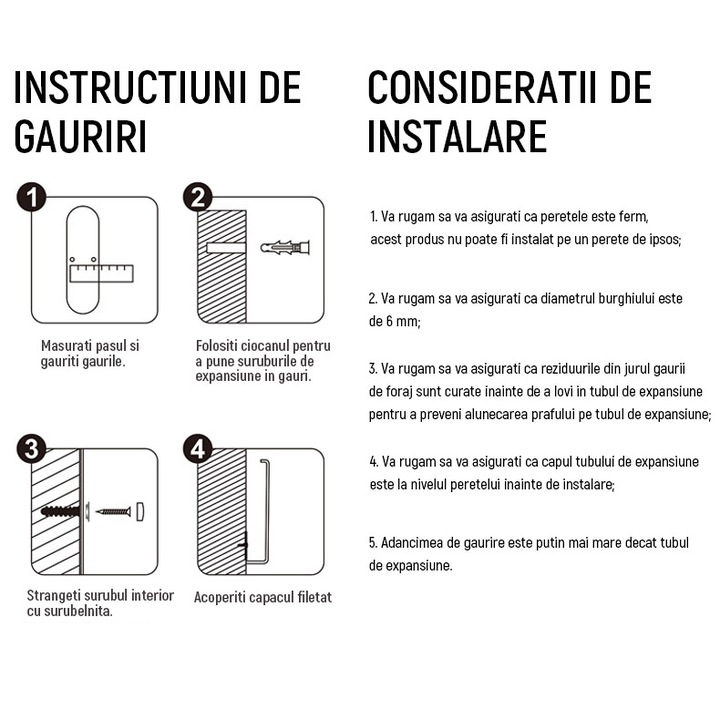 INSTRUCTIUNI DE GAURIRI

1

Masurati pasul si gauriti gaurile.

2

Folositi ciocanul pentru a pune suruburile de expansiune in gauri.

3

Strangeti surubul interior cu surubelnita.

4

Acoperiti capacul filetat

CONSIDERATII DE INSTALARE

1. Va rugam sa va asigurati ca peretele este ferm, acest produs nu poate fi instalat pe un perete de ipsos;

2. Va rugam sa va asigurati ca diametrul burghiului este de 6 mm;

3. Va rugam sa va asigurati ca reziduurile din jurul gaurii de foraj sunt curate inainte de a lovi in tubul de expansiune pentru a preveni alunecarea prafului pe tubul de expansiune;

4. Va rugam sa va asigurati ca capul tubului de expansiune este la nivelul peretelui inainte de instalare;

5. Adancimea de gaurire este putin mai mare decat tubul de expansiune.